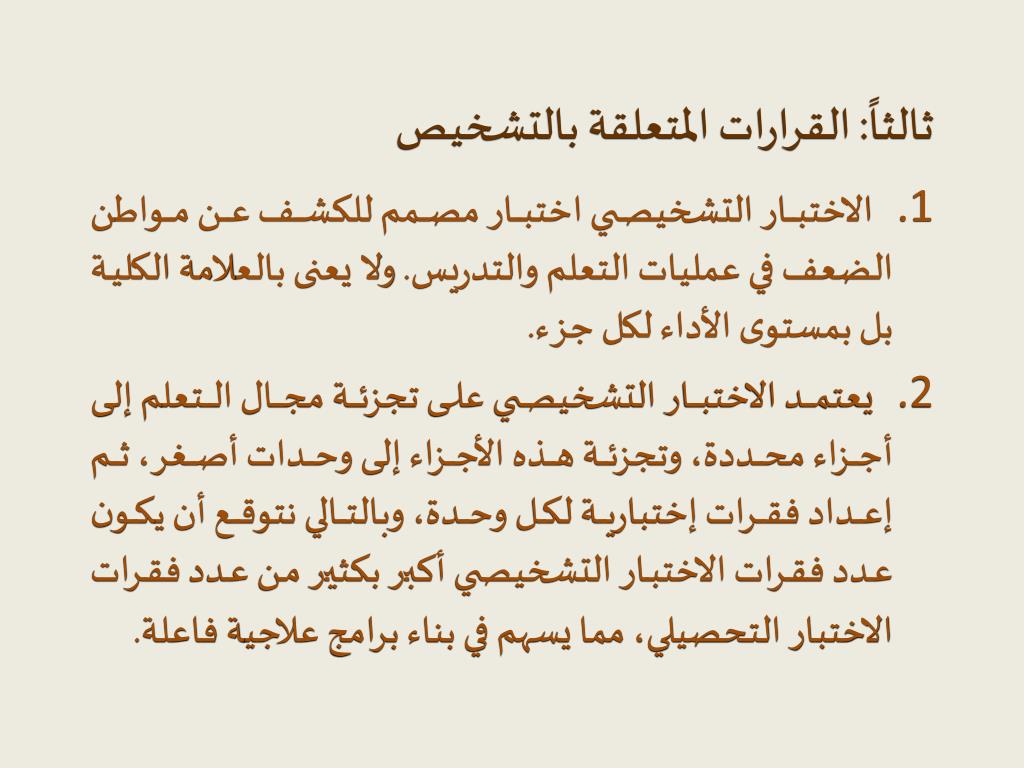 ثالثاً: القرارات المتعلقة بالتشخيص

1. الاختبار التشخيصي اختبار مصمم للكشف عن مواطن الضعف في عمليات التعلم والتدريس. ولا يعنى بالعلامة الكلية بل بمستوى الأداء لكل جزء.

2. يعتمد الاختبار التشخيصي على تجزئة مجال التعلم إلى أجزاء محددة، وتجزئة هذه الأجزاء إلى وحدات أصغر، ثم إعداد فقرات إختبارية لكل وحدة، وبالتالي نتوقع أن يكون عدد فقرات الاختبار التشخيصي أكبر بكثير من عدد فقرات الاختبار التحصيلي، مما يسهم في بناء برامج علاجية فاعلة.